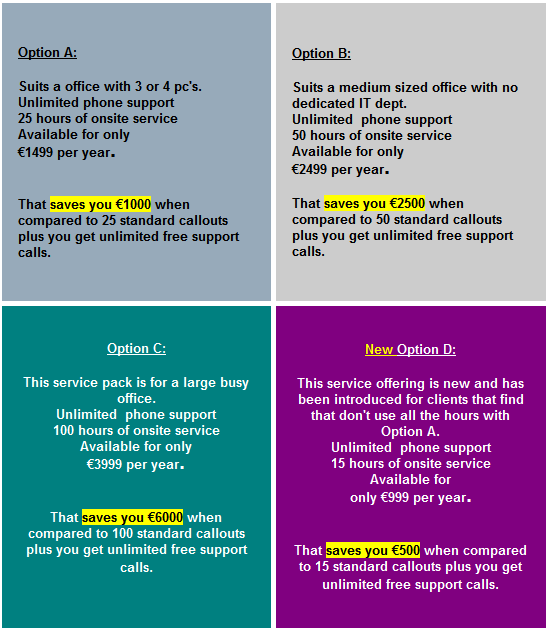 Option A:

Suits a office with 3 or 4 pc's.
Unlimited phone support
25 hours of onsite service
Available for only
€1499 per year.

That saves you €1000 when compared to 25 standard callouts plus you get unlimited free support calls.

Option B:

Suits a medium sized office with no dedicated IT dept.
Unlimited phone support
50 hours of onsite service
Available for only
€2499 per year.

That saves you €2500 when compared to 50 standard callouts plus you get unlimited free support calls.

Option C:

This service pack is for a large busy office.
Unlimited phone support
100 hours of onsite service
Available for only
€3999 per year.

That saves you €6000 when compared to 100 standard callouts plus you get unlimited free support calls.

New Option D:

This service offering is new and has been introduced for clients that find that don't use all the hours with Option A.
Unlimited phone support
15 hours of onsite service
Available for
only €999 per year.

That saves you €500 when compared to 15 standard callouts plus you get unlimited free support calls.